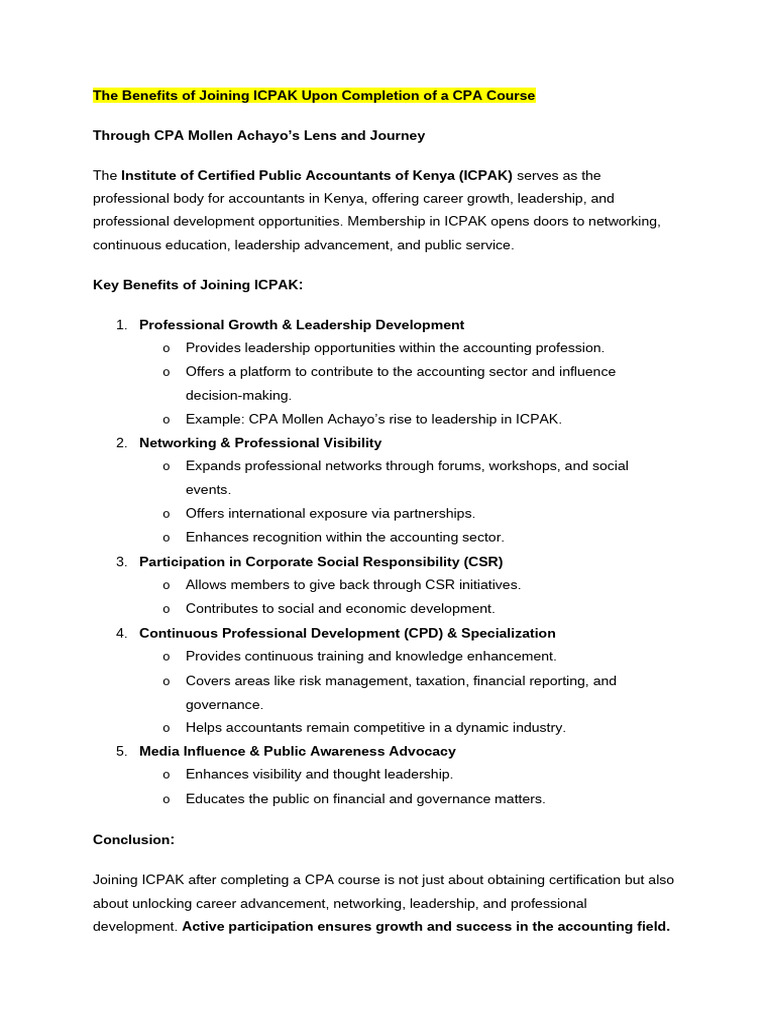 The Benefits of Joining ICPAK Upon Completion of a CPA Course

Through CPA Mollen Achayo's Lens and Journey

The Institute of Certified Public Accountants of Kenya (ICPAK) serves as the professional body for accountants in Kenya, offering career growth, leadership, and professional development opportunities. Membership in ICPAK opens doors to networking, continuous education, leadership advancement, and public service.

Key Benefits of Joining ICPAK:

1. Professional Growth & Leadership Development
   o Provides leadership opportunities within the accounting profession.
   o Offers a platform to contribute to the accounting sector and influence decision-making.
   o Example: CPA Mollen Achayo's rise to leadership in ICPAK.
2. Networking & Professional Visibility
   o Expands professional networks through forums, workshops, and social events.
   o Offers international exposure via partnerships.
   o Enhances recognition within the accounting sector.
3. Participation in Corporate Social Responsibility (CSR)
   o Allows members to give back through CSR initiatives.
   o Contributes to social and economic development.
4. Continuous Professional Development (CPD) & Specialization
   o Provides continuous training and knowledge enhancement.
   o Covers areas like risk management, taxation, financial reporting, and governance.
   o Helps accountants remain competitive in a dynamic industry.
5. Media Influence & Public Awareness Advocacy
   o Enhances visibility and thought leadership.
   o Educates the public on financial and governance matters.

Conclusion:

Joining ICPAK after completing a CPA course is not just about obtaining certification but also about unlocking career advancement, networking, leadership, and professional development. Active participation ensures growth and success in the accounting field.